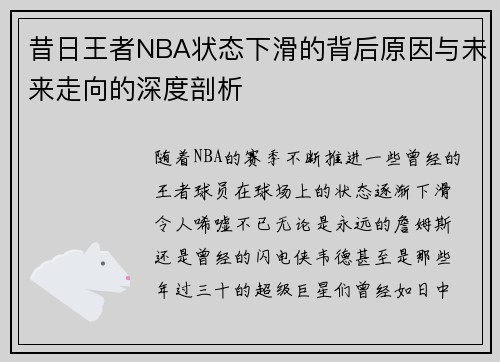 昔日王者NBA状态下滑的背后原因与未来走向的深度剖析

随着NBA的赛季不断推进一些曾经的王者球员在球场上的状态逐渐下滑令人唏嘘不已无论是永远的詹姆斯还是曾经的闪电侠韦德甚至是那些年过三十的超级巨星们曾经如日中